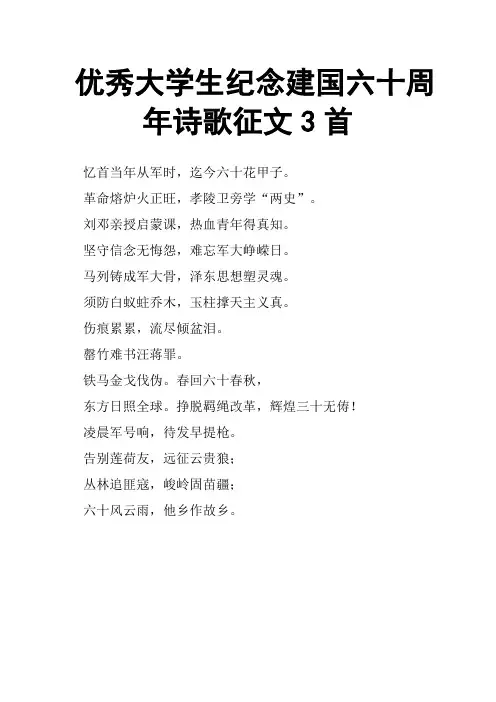 优秀大学生纪念建国六十周年诗歌征文 3 首

忆首当年从军时，迄今六十花甲子。

革命熔炉火正旺，孝陵卫旁学“两史”。

刘邓亲授启蒙课，热血青年得真知。

坚守信念无悔怨，难忘军大峥嵘日。

马列铸成军大骨，泽东思想塑灵魂。

须防白蚁蛀乔木，玉柱撑天主义真。

伤痕累累，流尽倾盆泪。

罄竹难书汪蒋罪。

铁马金戈伐伪。春回六十春秋，

东方日照全球。挣脱羁绳改革，辉煌三十无俦！

凌晨军号响，待发早提枪。

告别莲荷友，远征云贵狼；

丛林追匪寇，峻岭固苗疆；

六十风云雨，他乡作故乡。